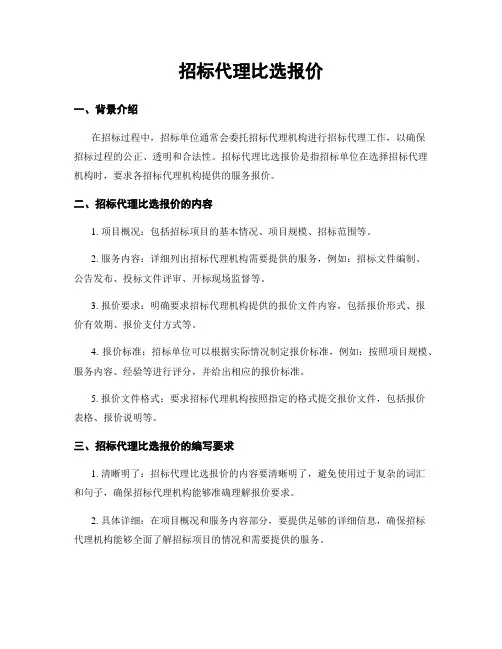 招标代理比选报价

一、背景介绍

在招标过程中，招标单位通常会委托招标代理机构进行招标代理工作，以确保招标过程的公正、透明和合法性。招标代理比选报价是指招标单位在选择招标代理机构时，要求各招标代理机构提供的服务报价。

二、招标代理比选报价的内容

1. 项目概况：包括招标项目的基本情况、项目规模、招标范围等。

2. 服务内容：详细列出招标代理机构需要提供的服务，例如：招标文件编制、公告发布、投标文件评审、开标现场监督等。

3. 报价要求：明确要求招标代理机构提供的报价文件内容，包括报价形式、报价有效期、报价支付方式等。

4. 报价标准：招标单位可以根据实际情况制定报价标准，例如：按照项目规模、服务内容、经验等进行评分，并给出相应的报价标准。

5. 报价文件格式：要求招标代理机构按照指定的格式提交报价文件，包括报价表格、报价说明等。

三、招标代理比选报价的编写要求

1. 清晰明了：招标代理比选报价的内容要清晰明了，避免使用过于复杂的词汇和句子，确保招标代理机构能够准确理解报价要求。

2. 具体详细：在项目概况和服务内容部分，要提供足够的详细信息，确保招标代理机构能够全面了解招标项目的情况和需要提供的服务。